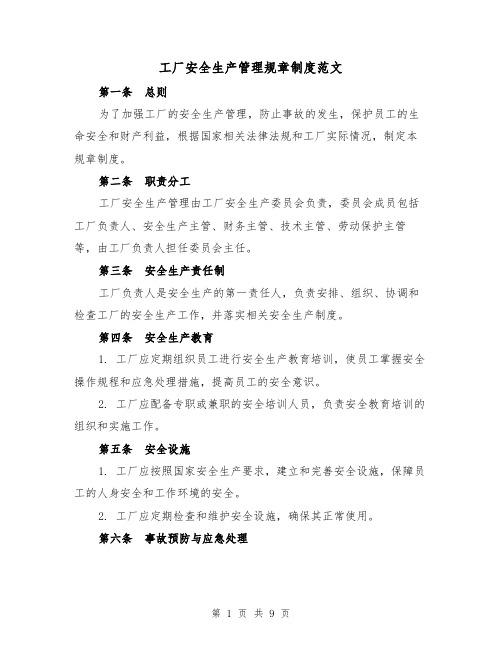 工厂安全生产管理规章制度范文

第一条　总则

为了加强工厂的安全生产管理，防止事故的发生，保护员工的生命安全和财产利益，根据国家相关法律法规和工厂实际情况，制定本规章制度。

第二条　职责分工

工厂安全生产管理由工厂安全生产委员会负责，委员会成员包括工厂负责人、安全生产主管、财务主管、技术主管、劳动保护主管等，由工厂负责人担任委员会主任。

第三条　安全生产责任制

工厂负责人是安全生产的第一责任人，负责安排、组织、协调和检查工厂的安全生产工作，并落实相关安全生产制度。

第四条　安全生产教育

1. 工厂应定期组织员工进行安全生产教育培训，使员工掌握安全操作规程和应急处理措施，提高员工的安全意识。

2. 工厂应配备专职或兼职的安全培训人员，负责安全教育培训的组织和实施工作。

第五条　安全设施

1. 工厂应按照国家安全生产要求，建立和完善安全设施，保障员工的人身安全和工作环境的安全。

2. 工厂应定期检查和维护安全设施，确保其正常使用。

第六条　事故预防与应急处理

第 1 页 共 9 页